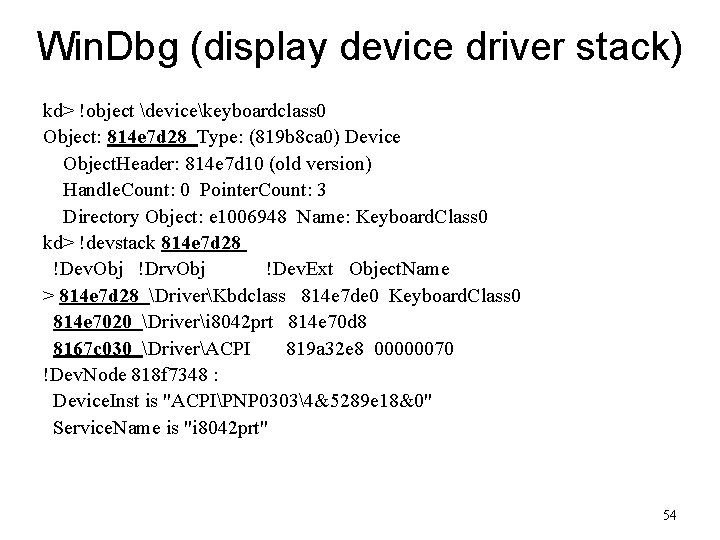 WinDbg (display device driver stack)

kd> !object \device\keyboardclass0
Object: 814e7d28 Type: (819b8ca0) Device
ObjectHeader: 814e7d10 (old version)
HandleCount: 0 PointerCount: 3
Directory Object: e1006948 Name: KeyboardClass0
kd> !devstack 814e7d28
!DevObj !DrvObj !DevExt ObjectName
> 814e7d28 \Driver\Kbdclass 814e7de0 KeyboardClass0
814e7020 \Driver\i8042prt 814e70d8
8167c030 \Driver\ACPI 819a32e8 00000070
!DevNode 818f7348 :
DeviceInst is "ACPI\PNP0303\4&5289e18&0"
ServiceName is "i8042prt"

54